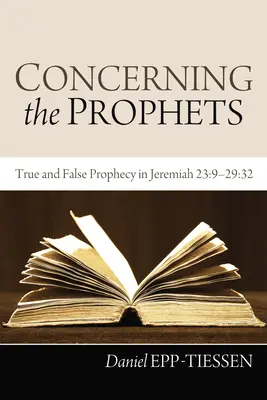 CONCERNING the PROPHETS

True and False Prophecy in Jeremiah 23:9–29:32

Daniel EPP-TIESSEN